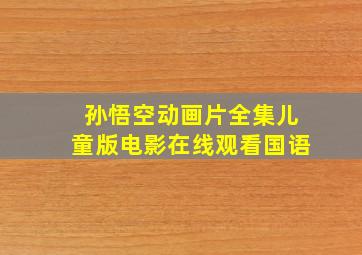 孙悟空动画片全集儿童版电影在线观看国语